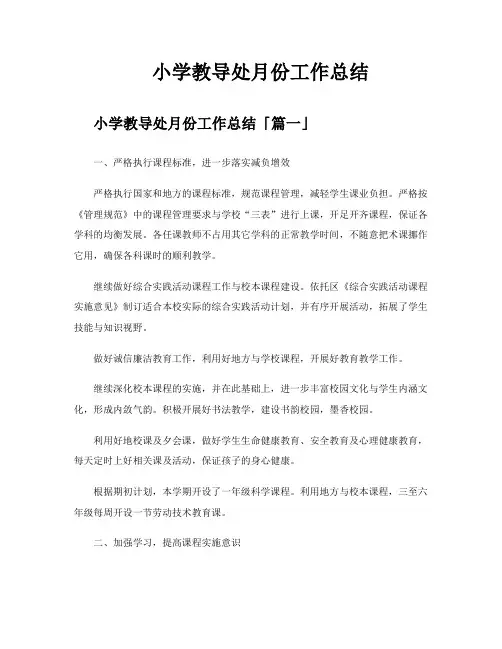 小学教导处月份工作总结

小学教导处月份工作总结「篇一」

一、严格执行课程标准，进一步落实减负增效

严格执行国家和地方的课程标准，规范课程管理，减轻学生课业负担。严格按《管理规范》中的课程管理要求与学校“三表”进行上课，开足开齐课程，保证各学科的均衡发展。各任课教师不占用其它学科的正常教学时间，不随意把术课挪作它用，确保各科课时的顺利教学。

继续做好综合实践活动课程工作与校本课程建设。依托区《综合实践活动课程实施意见》制订适合本校实际的综合实践活动计划，并有序开展活动，拓展了学生技能与知识视野。

做好诚信廉洁教育工作，利用好地方与学校课程，开展好教育教学工作。

继续深化校本课程的实施，并在此基础上，进一步丰富校园文化与学生内涵文化，形成内敛气韵。积极开展好书法教学，建设书韵校园，墨香校园。

利用好地校课及夕会课，做好学生生命健康教育、安全教育及心理健康教育，每天定时上好相关课及活动，保证孩子的身心健康。

根据期初计划，本学期开设了一年级科学课程。利用地方与校本课程，三至六年级每周开设一节劳动技术教育课。

二、加强学习，提高课程实施意识